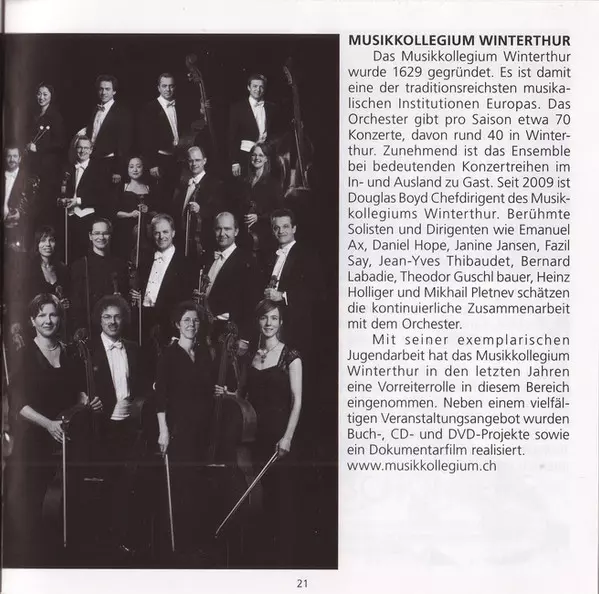 MUSIKKOLLEGIUM WINTERTHUR

Das Musikkollegium Winterthur wurde 1629 gegründet. Es ist damit eine der traditionsreichsten musikalischen Institutionen Europas. Das Orchester gibt pro Saison etwa 70 Konzerte, davon rund 40 in Winterthur. Zunehmend ist das Ensemble bei bedeutenden Konzertreihen im In- und Ausland zu Gast. Seit 2009 ist Douglas Boyd Chefdirigent des Musikkollegiums Winterthur. Berühmte Solisten und Dirigenten wie Emanuel Ax, Daniel Hope, Janine Jansen, Fazil Say, Jean-Yves Thibaudet, Bernard Labadie, Theodor Guschl bauer, Heinz Holliger und Mikhail Pletnev schätzen die kontinuierliche Zusammenarbeit mit dem Orchester.

Mit seiner exemplarischen Jugendarbeit hat das Musikkollegium Winterthur in den letzten Jahren eine Vorreiterrolle in diesem Bereich eingenommen. Neben einem vielfältigen Veranstaltungsangebot wurden Buch-, CD- und DVD-Projekte sowie ein Dokumentarfilm realisiert.
www.musikkollegium.ch

21